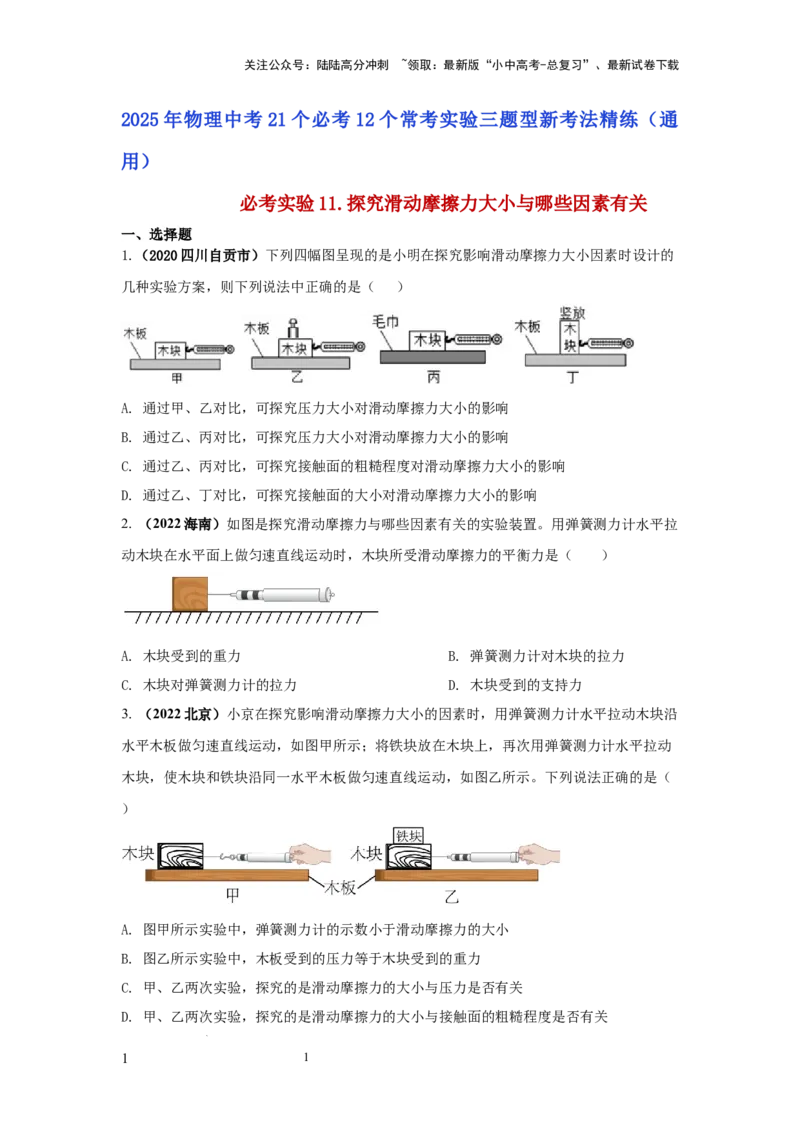 关注公众号：陆陆高分冲刺 ~领取：最新版“小中高考-总复习”、最新试卷下载

2025年物理中考21个必考12个常考实验三题型新考法精练（通用）

必考实验11.探究滑动摩擦力大小与哪些因素有关

一、选择题

1.（2020四川自贡市）下列四幅图呈现的是小明在探究影响滑动摩擦力大小因素时设计的几种实验方案，则下列说法中正确的是（　　）

木板 木块 甲　木板 木块 乙　毛巾 木块 丙　木板 竖放 木块 丁

A. 通过甲、乙对比，可探究压力大小对滑动摩擦力大小的影响

B. 通过乙、丙对比，可探究压力大小对滑动摩擦力大小的影响

C. 通过乙、丙对比，可探究接触面的粗糙程度对滑动摩擦力大小的影响

D. 通过乙、丁对比，可探究接触面的大小对滑动摩擦力大小的影响

2. （2022海南）如图是探究滑动摩擦力与哪些因素有关的实验装置。用弹簧测力计水平拉动木块在水平面上做匀速直线运动时，木块所受滑动摩擦力的平衡力是（　　）

A. 木块受到的重力

B. 弹簧测力计对木块的拉力

C. 木块对弹簧测力计的拉力

D. 木块受到的支持力

3. （2022北京）小京在探究影响滑动摩擦力大小的因素时，用弹簧测力计水平拉动木块沿水平木板做匀速直线运动，如图甲所示；将铁块放在木块上，再次用弹簧测力计水平拉动木块，使木块和铁块沿同一水平木板做匀速直线运动，如图乙所示。下列说法正确的是（　　）

木块 甲 木板 铁块 木块 乙

A. 图甲所示实验中，弹簧测力计的示数小于滑动摩擦力的大小

B. 图乙所示实验中，木板受到的压力等于木块受到的重力

C. 甲、乙两次实验，探究的是滑动摩擦力的大小与压力是否有关

D. 甲、乙两次实验，探究的是滑动摩擦力的大小与接触面的粗糙程度是否有关

1　　1